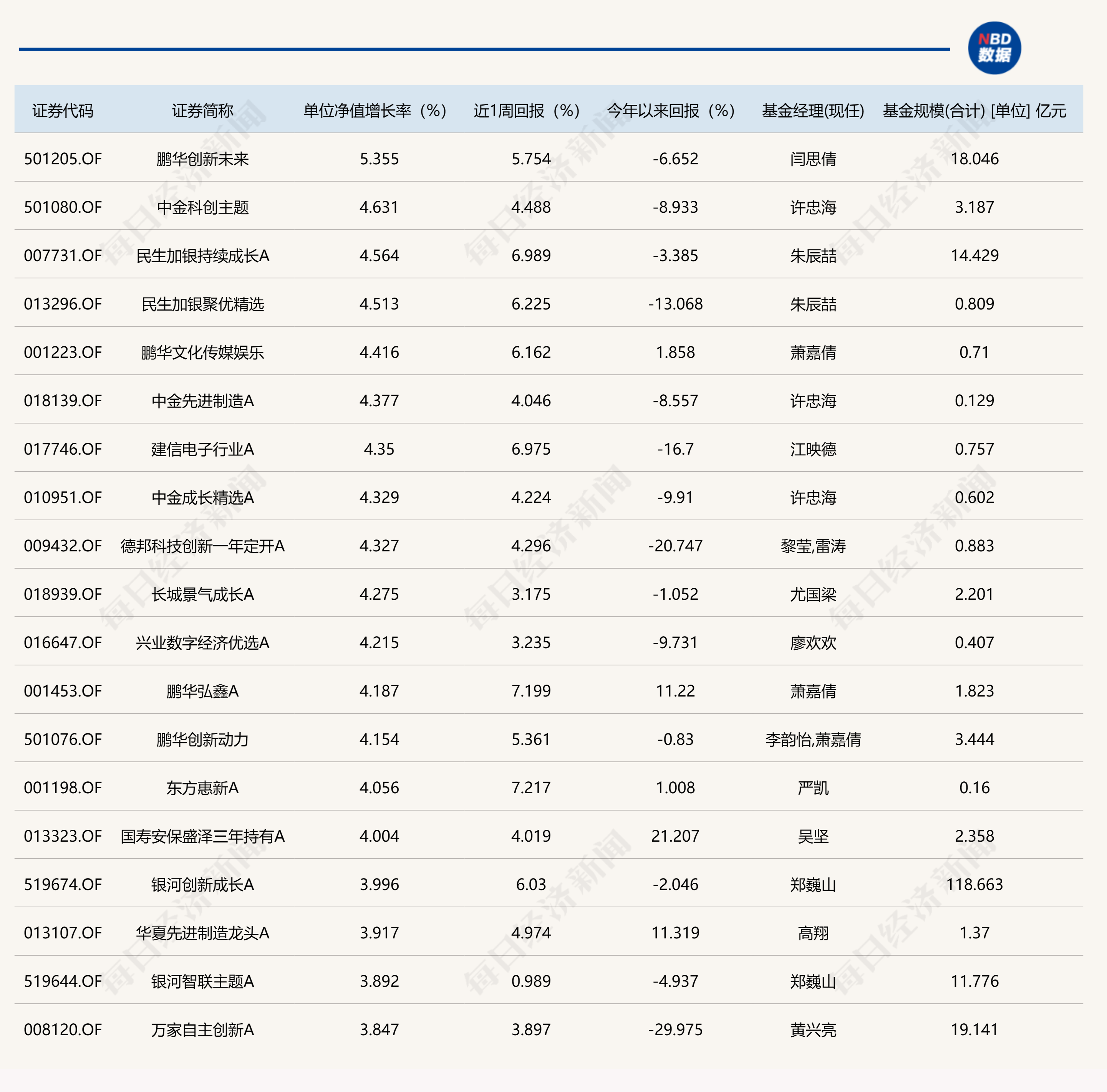 NBD 数据

| 证券代码 | 证券简称 | 单位净值增长率（%） | 近1周回报（%） | 今年以来回报（%） | 基金经理(现任) | 基金规模(合计) [单位] 亿元 |
|---|---|---|---|---|---|---|
| 501205.OF | 鹏华创新未来 | 5.355 | 5.754 | -6.652 | 闫思倩 | 18.046 |
| 501080.OF | 中金科创主题 | 4.631 | 4.488 | -8.933 | 许忠海 | 3.187 |
| 007731.OF | 民生加银持续成长A | 4.564 | 6.989 | -3.385 | 朱辰喆 | 14.429 |
| 013296.OF | 民生加银聚优精选 | 4.513 | 6.225 | -13.068 | 朱辰喆 | 0.809 |
| 001223.OF | 鹏华文化传媒娱乐 | 4.416 | 6.162 | 1.858 | 萧嘉倩 | 0.71 |
| 018139.OF | 中金先进制造A | 4.377 | 4.046 | -8.557 | 许忠海 | 0.129 |
| 017746.OF | 建信电子行业A | 4.35 | 6.975 | -16.7 | 江映德 | 0.757 |
| 010951.OF | 中金成长精选A | 4.329 | 4.224 | -9.91 | 许忠海 | 0.602 |
| 009432.OF | 德邦科技创新一年定开A | 4.327 | 4.296 | -20.747 | 黎莹,雷涛 | 0.883 |
| 018939.OF | 长城景气成长A | 4.275 | 3.175 | -1.052 | 尤国梁 | 2.201 |
| 016647.OF | 兴业数字经济优选A | 4.215 | 3.235 | -9.731 | 廖欢欢 | 0.407 |
| 001453.OF | 鹏华弘鑫A | 4.187 | 7.199 | 11.22 | 萧嘉倩 | 1.823 |
| 501076.OF | 鹏华创新动力 | 4.154 | 5.361 | -0.83 | 李韵怡,萧嘉倩 | 3.444 |
| 001198.OF | 东方惠新A | 4.056 | 7.217 | 1.008 | 严凯 | 0.16 |
| 013323.OF | 国寿安保盛泽三年持有A | 4.004 | 4.019 | 21.207 | 吴坚 | 2.358 |
| 519674.OF | 银河创新成长A | 3.996 | 6.03 | -2.046 | 郑巍山 | 118.663 |
| 013107.OF | 华夏先进制造龙头A | 3.917 | 4.974 | 11.319 | 高翔 | 1.37 |
| 519644.OF | 银河智联主题A | 3.892 | 0.989 | -4.937 | 郑巍山 | 11.776 |
| 008120.OF | 万家自主创新A | 3.847 | 3.897 | -29.975 | 黄兴亮 | 19.141 |

每日经济新闻